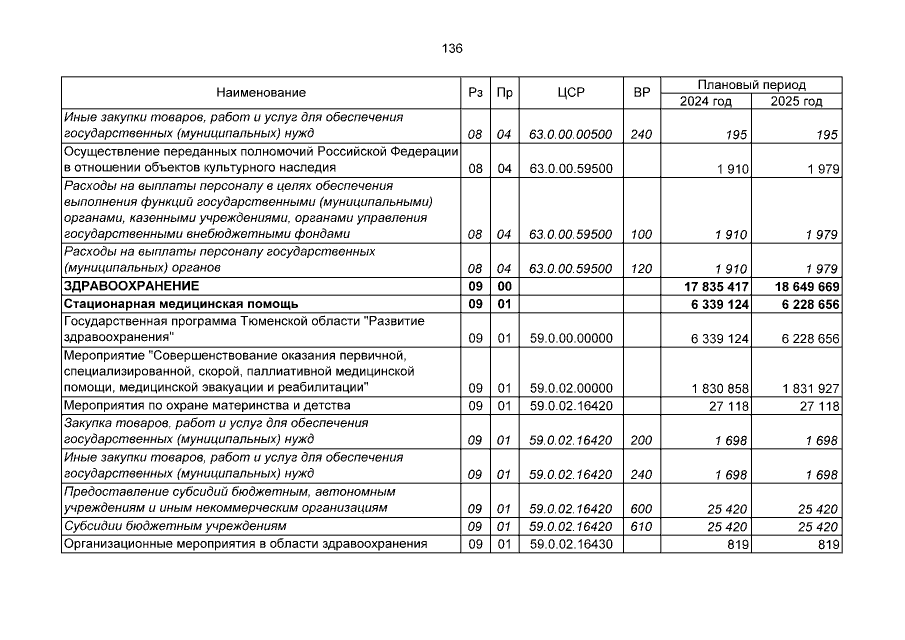 136

| Наименование | Рз | Пр | ЦСР | ВР | Плановый период 2024 год | Плановый период 2025 год |
|---|---|---|---|---|---|---|
| Иные закупки товаров, работ и услуг для обеспечения государственных (муниципальных) нужд | 08 | 04 | 63.0.00.00500 | 240 | 195 | 195 |
| Осуществление переданных полномочий Российской Федерации в отношении объектов культурного наследия | 08 | 04 | 63.0.00.59500 | | 1 910 | 1 979 |
| Расходы на выплаты персоналу в целях обеспечения выполнения функций государственными (муниципальными) органами, казенными учреждениями, органами управления государственными внебюджетными фондами | 08 | 04 | 63.0.00.59500 | 100 | 1 910 | 1 979 |
| Расходы на выплаты персоналу государственных (муниципальных) органов | 08 | 04 | 63.0.00.59500 | 120 | 1 910 | 1 979 |
| ЗДРАВООХРАНЕНИЕ | 09 | 00 | | | 17 835 417 | 18 649 669 |
| Стационарная медицинская помощь | 09 | 01 | | | 6 339 124 | 6 228 656 |
| Государственная программа Тюменской области "Развитие здравоохранения" | 09 | 01 | 59.0.00.00000 | | 6 339 124 | 6 228 656 |
| Мероприятие "Совершенствование оказания первичной, специализированной, скорой, паллиативной медицинской помощи, медицинской эвакуации и реабилитации" | 09 | 01 | 59.0.02.00000 | | 1 830 858 | 1 831 927 |
| Мероприятия по охране материнства и детства | 09 | 01 | 59.0.02.16420 | | 27 118 | 27 118 |
| Закупка товаров, работ и услуг для обеспечения государственных (муниципальных) нужд | 09 | 01 | 59.0.02.16420 | 200 | 1 698 | 1 698 |
| Иные закупки товаров, работ и услуг для обеспечения государственных (муниципальных) нужд | 09 | 01 | 59.0.02.16420 | 240 | 1 698 | 1 698 |
| Предоставление субсидий бюджетным, автономным учреждениям и иным некоммерческим организациям | 09 | 01 | 59.0.02.16420 | 600 | 25 420 | 25 420 |
| Субсидии бюджетным учреждениям | 09 | 01 | 59.0.02.16420 | 610 | 25 420 | 25 420 |
| Организационные мероприятия в области здравоохранения | 09 | 01 | 59.0.02.16430 | | 819 | 819 |